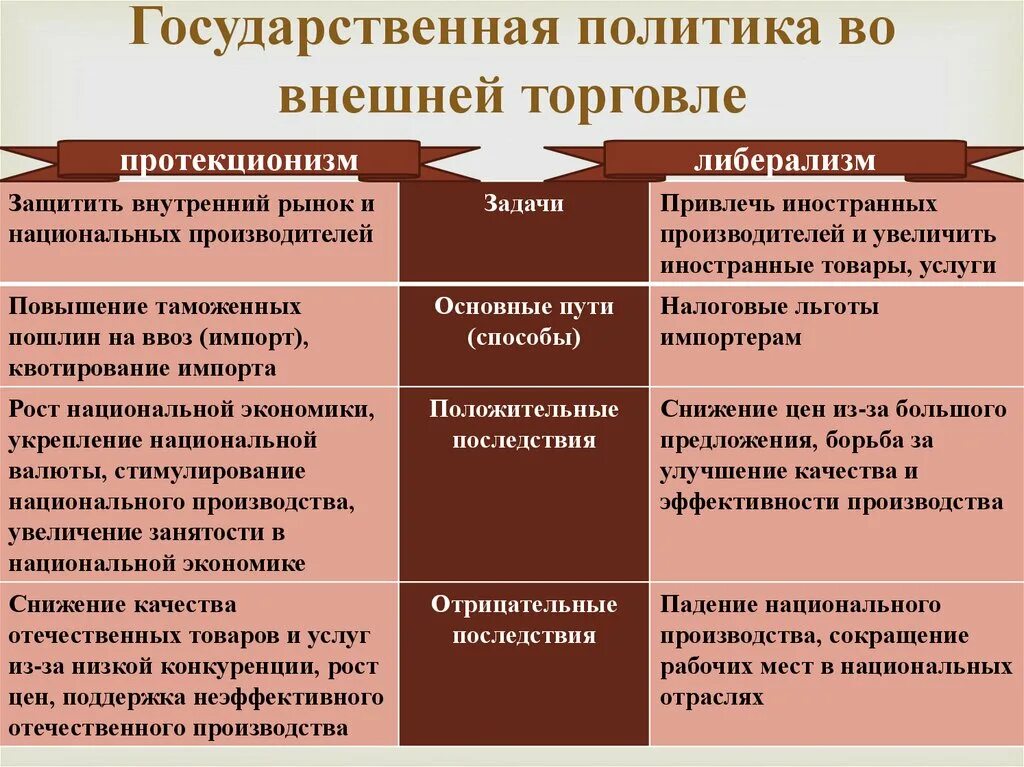 Государственная политика во внешней торговле

| протекционизм | | либерализм |
|---|---|---|
| Защитить внутренний рынок и национальных производителей | Задачи | Привлечь иностранных производителей и увеличить иностранные товары, услуги |
| Повышение таможенных пошлин на ввоз (импорт), квотирование импорта | Основные пути (способы) | Налоговые льготы импортерам |
| Рост национальной экономики, укрепление национальной валюты, стимулирование национального производства, увеличение занятости в национальной экономике | Положительные последствия | Снижение цен из-за большого предложения, борьба за улучшение качества и эффективности производства |
| Снижение качества отечественных товаров и услуг из-за низкой конкуренции, рост цен, поддержка неэффективного отечественного производства | Отрицательные последствия | Падение национального производства, сокращение рабочих мест в национальных отраслях |